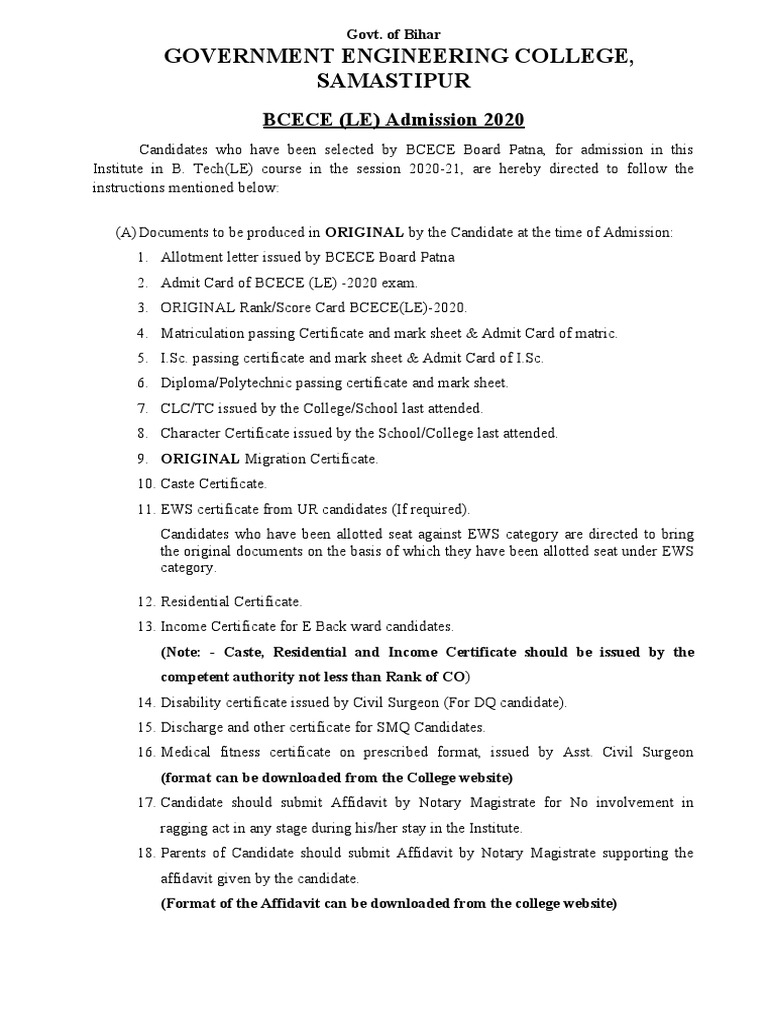 Govt. of Bihar
GOVERNMENT ENGINEERING COLLEGE, SAMASTIPUR

BCECE (LE) Admission 2020

Candidates who have been selected by BCECE Board Patna, for admission in this Institute in B. Tech(LE) course in the session 2020-21, are hereby directed to follow the instructions mentioned below:

(A) Documents to be produced in ORIGINAL by the Candidate at the time of Admission:
1. Allotment letter issued by BCECE Board Patna
2. Admit Card of BCECE (LE) -2020 exam.
3. ORIGINAL Rank/Score Card BCECE(LE)-2020.
4. Matriculation passing Certificate and mark sheet & Admit Card of matric.
5. I.Sc. passing certificate and mark sheet & Admit Card of I.Sc.
6. Diploma/Polytechnic passing certificate and mark sheet.
7. CLC/TC issued by the College/School last attended.
8. Character Certificate issued by the School/College last attended.
9. ORIGINAL Migration Certificate.
10. Caste Certificate.
11. EWS certificate from UR candidates (If required).
Candidates who have been allotted seat against EWS category are directed to bring the original documents on the basis of which they have been allotted seat under EWS category.
12. Residential Certificate.
13. Income Certificate for E Back ward candidates.
(Note: - Caste, Residential and Income Certificate should be issued by the competent authority not less than Rank of CO)
14. Disability certificate issued by Civil Surgeon (For DQ candidate).
15. Discharge and other certificate for SMQ Candidates.
16. Medical fitness certificate on prescribed format, issued by Asst. Civil Surgeon (format can be downloaded from the College website)
17. Candidate should submit Affidavit by Notary Magistrate for No involvement in ragging act in any stage during his/her stay in the Institute.
18. Parents of Candidate should submit Affidavit by Notary Magistrate supporting the affidavit given by the candidate.
(Format of the Affidavit can be downloaded from the college website)